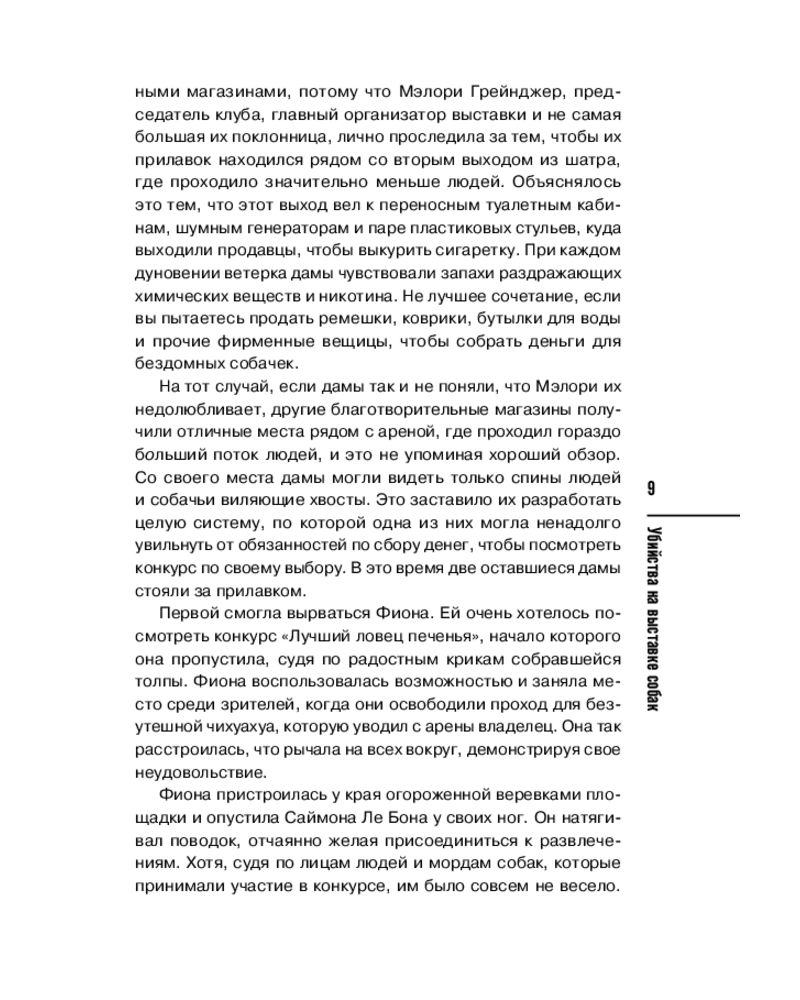 ными магазинами, потому что Мэлори Грейнджер, председатель клуба, главный организатор выставки и не самая большая их поклонница, лично проследила за тем, чтобы их прилавок находился рядом со вторым выходом из шатра, где проходило значительно меньше людей. Объяснялось это тем, что этот выход вел к переносным туалетным кабинам, шумным генераторам и паре пластиковых стульев, куда выходили продавцы, чтобы выкурить сигаретку. При каждом дуновении ветерка дамы чувствовали запахи раздражающих химических веществ и никотина. Не лучшее сочетание, если вы пытаетесь продать ремешки, коврики, бутылки для воды и прочие фирменные вещицы, чтобы собрать деньги для бездомных собачек.

На тот случай, если дамы так и не поняли, что Мэлори их недолюбливает, другие благотворительные магазины получили отличные места рядом с ареной, где проходил гораздо больший поток людей, и это не упоминая хороший обзор. Со своего места дамы могли видеть только спины людей и собачьи виляющие хвосты. Это заставило их разработать целую систему, по которой одна из них могла ненадолго увильнуть от обязанностей по сбору денег, чтобы посмотреть конкурс по своему выбору. В это время две оставшиеся дамы стояли за прилавком.

Первой смогла вырваться Фиона. Ей очень хотелось посмотреть конкурс «Лучший ловец печенья», начало которого она пропустила, судя по радостным крикам собравшейся толпы. Фиона воспользовалась возможностью и заняла место среди зрителей, когда они освободили проход для безутешной чихуахуа, которую уводил с арены владелец. Она так расстроилась, что рычала на всех вокруг, демонстрируя свое неудовольствие.

Фиона пристроилась у края огороженной веревками площадки и опустила Саймона Ле Бона у своих ног. Он натягивал поводок, отчаянно желая присоединиться к развлечениям. Хотя, судя по лицам людей и мордам собак, которые принимали участие в конкурсе, им было совсем не весело.

9

Убийства на выставке собак